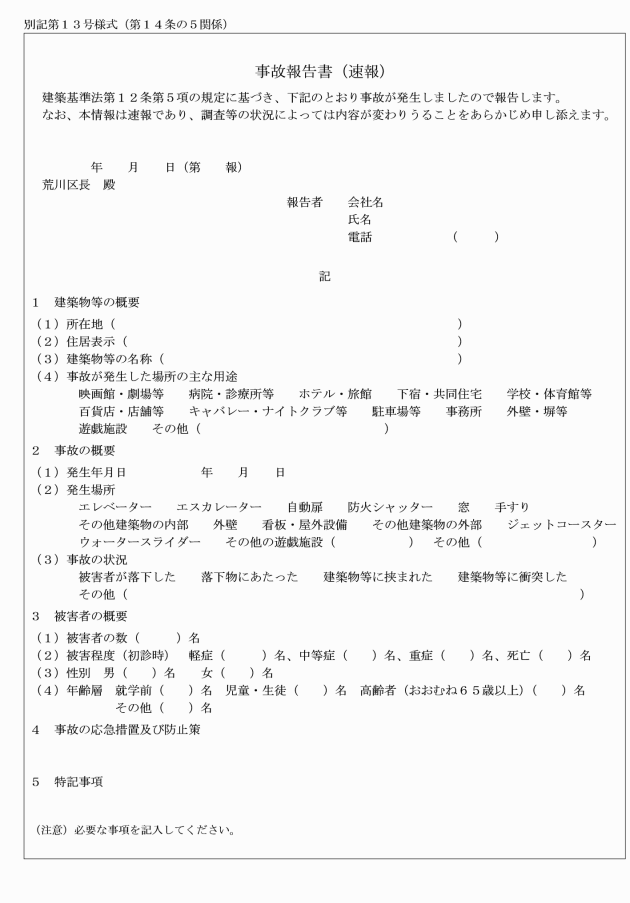 別記第１３号様式（第１４条の５関係）

事故報告書（速報）

建築基準法第１２条第５項の規定に基づき、下記のとおり事故が発生しましたので報告します。
なお、本情報は速報であり、調査等の状況によっては内容が変わりうることをあらかじめ申し添えます。

年　月　日（第　報）

荒川区長　殿

報告者　会社名
氏名
電話　（　）

記

１　建築物等の概要
（１）所在地（　）
（２）住居表示（　）
（３）建築物等の名称（　）
（４）事故が発生した場所の主な用途
映画館・劇場等　病院・診療所等　ホテル・旅館　下宿・共同住宅　学校・体育館等
百貨店・店舗等　キャバレー・ナイトクラブ等　駐車場等　事務所　外壁・塀等
遊戯施設　その他（　）

２　事故の概要
（１）発生年月日　年　月　日
（２）発生場所
エレベーター　エスカレーター　自動扉　防火シャッター　窓　手すり
その他建築物の内部　外壁　看板・屋外設備　その他建築物の外部　ジェットコースター
ウォータースライダー　その他の遊戯施設（　）　その他（　）
（３）事故の状況
被害者が落下した　落下物にあたった　建築物等に挟まれた　建築物等に衝突した
その他（　）

３　被害者の概要
（１）被害者の数（　）名
（２）被害程度（初診時）　軽症（　）名、中等症（　）名、重症（　）名、死亡（　）名
（３）性別　男（　）名　女（　）名
（４）年齢層　就学前（　）名　児童・生徒（　）名　高齢者（おおむね６５歳以上）（　）名
その他（　）名

４　事故の応急措置及び防止策

５　特記事項

（注意）必要な事項を記入してください。